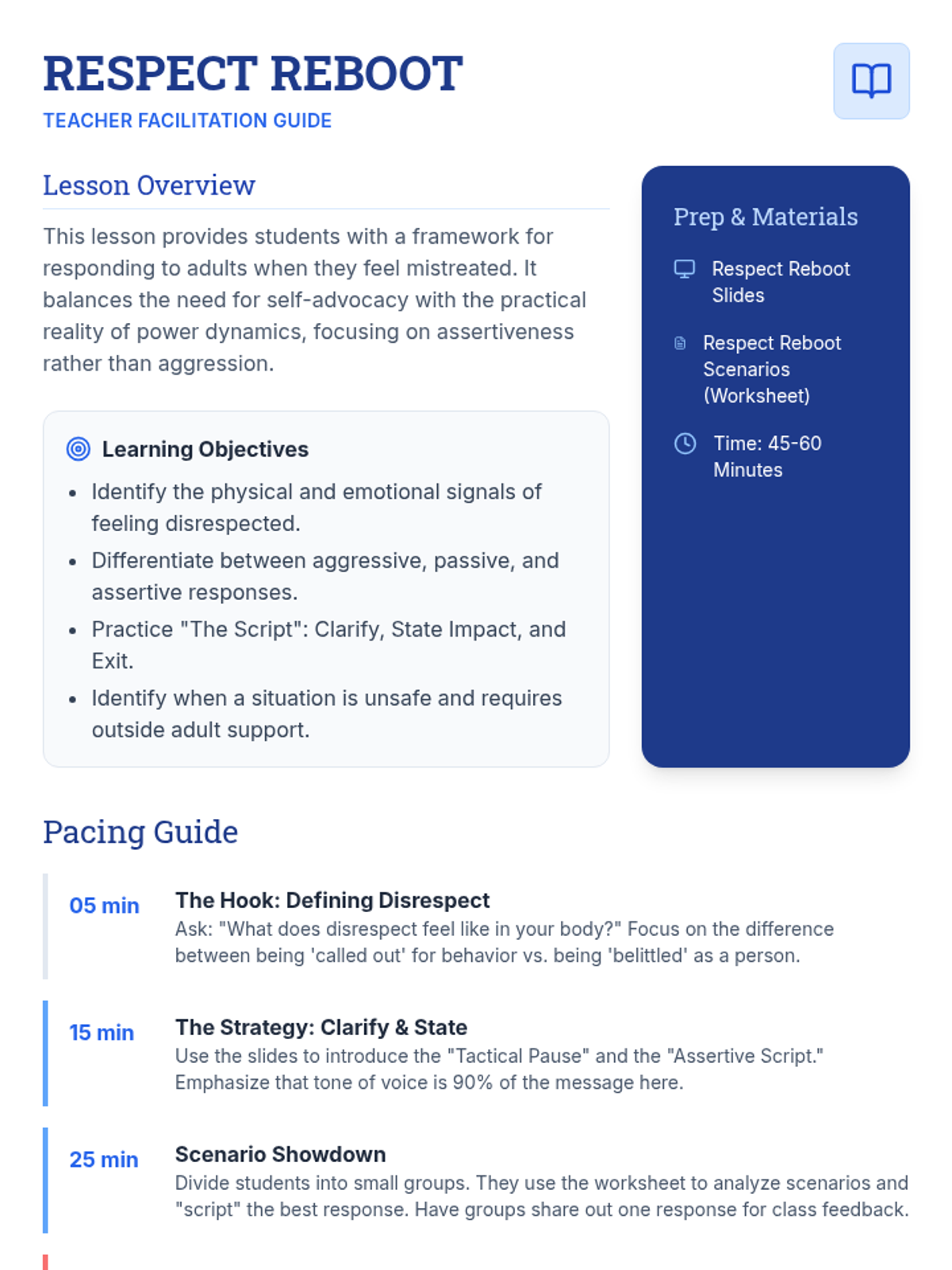 RESPECT REBOOT
TEACHER FACILITATION GUIDE

Lesson Overview

This lesson provides students with a framework for responding to adults when they feel mistreated. It balances the need for self-advocacy with the practical reality of power dynamics, focusing on assertiveness rather than aggression.

Learning Objectives

- Identify the physical and emotional signals of feeling disrespected.
- Differentiate between aggressive, passive, and assertive responses.
- Practice "The Script": Clarify, State Impact, and Exit.
- Identify when a situation is unsafe and requires outside adult support.

Prep & Materials

Respect Reboot Slides

Respect Reboot Scenarios (Worksheet)

Time: 45-60 Minutes

Pacing Guide

05 min
The Hook: Defining Disrespect
Ask: "What does disrespect feel like in your body?" Focus on the difference between being 'called out' for behavior vs. being 'belittled' as a person.

15 min
The Strategy: Clarify & State
Use the slides to introduce the "Tactical Pause" and the "Assertive Script." Emphasize that tone of voice is 90% of the message here.

25 min
Scenario Showdown
Divide students into small groups. They use the worksheet to analyze scenarios and "script" the best response. Have groups share out one response for class feedback.